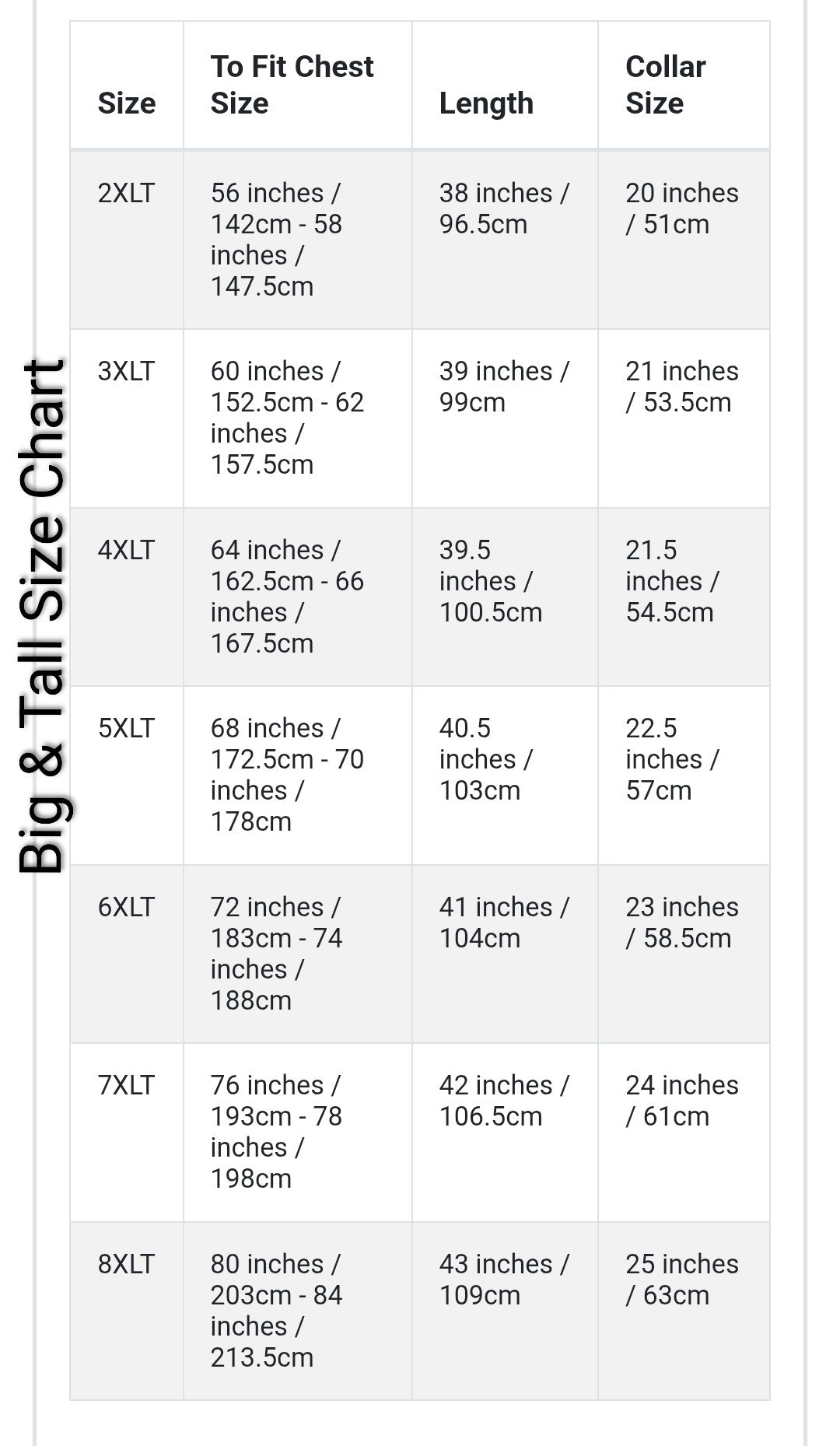 Big & Tall Size Chart

| Size | To Fit Chest Size | Length | Collar Size |
|---|---|---|---|
| 2XLT | 56 inches / 142cm - 58 inches / 147.5cm | 38 inches / 96.5cm | 20 inches / 51cm |
| 3XLT | 60 inches / 152.5cm - 62 inches / 157.5cm | 39 inches / 99cm | 21 inches / 53.5cm |
| 4XLT | 64 inches / 162.5cm - 66 inches / 167.5cm | 39.5 inches / 100.5cm | 21.5 inches / 54.5cm |
| 5XLT | 68 inches / 172.5cm - 70 inches / 178cm | 40.5 inches / 103cm | 22.5 inches / 57cm |
| 6XLT | 72 inches / 183cm - 74 inches / 188cm | 41 inches / 104cm | 23 inches / 58.5cm |
| 7XLT | 76 inches / 193cm - 78 inches / 198cm | 42 inches / 106.5cm | 24 inches / 61cm |
| 8XLT | 80 inches / 203cm - 84 inches / 213.5cm | 43 inches / 109cm | 25 inches / 63cm |